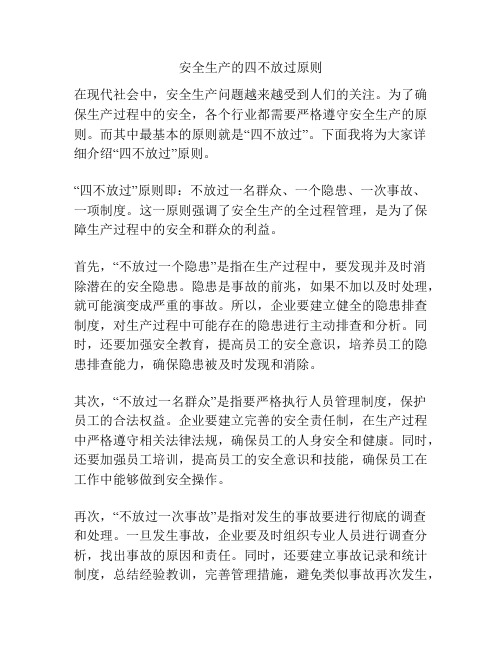 安全生产的四不放过原则

在现代社会中，安全生产问题越来越受到人们的关注。为了确保生产过程中的安全，各个行业都需要严格遵守安全生产的原则。而其中最基本的原则就是“四不放过”。下面我将为大家详细介绍“四不放过”原则。

“四不放过”原则即：不放过一名群众、一个隐患、一次事故、一项制度。这一原则强调了安全生产的全过程管理，是为了保障生产过程中的安全和群众的利益。

首先，“不放过一个隐患”是指在生产过程中，要发现并及时消除潜在的安全隐患。隐患是事故的前兆，如果不加以及时处理，就可能演变成严重的事故。所以，企业要建立健全的隐患排查制度，对生产过程中可能存在的隐患进行主动排查和分析。同时，还要加强安全教育，提高员工的安全意识，培养员工的隐患排查能力，确保隐患被及时发现和消除。

其次，“不放过一名群众”是指要严格执行人员管理制度，保护员工的合法权益。企业要建立完善的安全责任制，在生产过程中严格遵守相关法律法规，确保员工的人身安全和健康。同时，还要加强员工培训，提高员工的安全意识和技能，确保员工在工作中能够做到安全操作。

再次，“不放过一次事故”是指对发生的事故要进行彻底的调查和处理。一旦发生事故，企业要及时组织专业人员进行调查分析，找出事故的原因和责任。同时，还要建立事故记录和统计制度，总结经验教训，完善管理措施，避免类似事故再次发生，